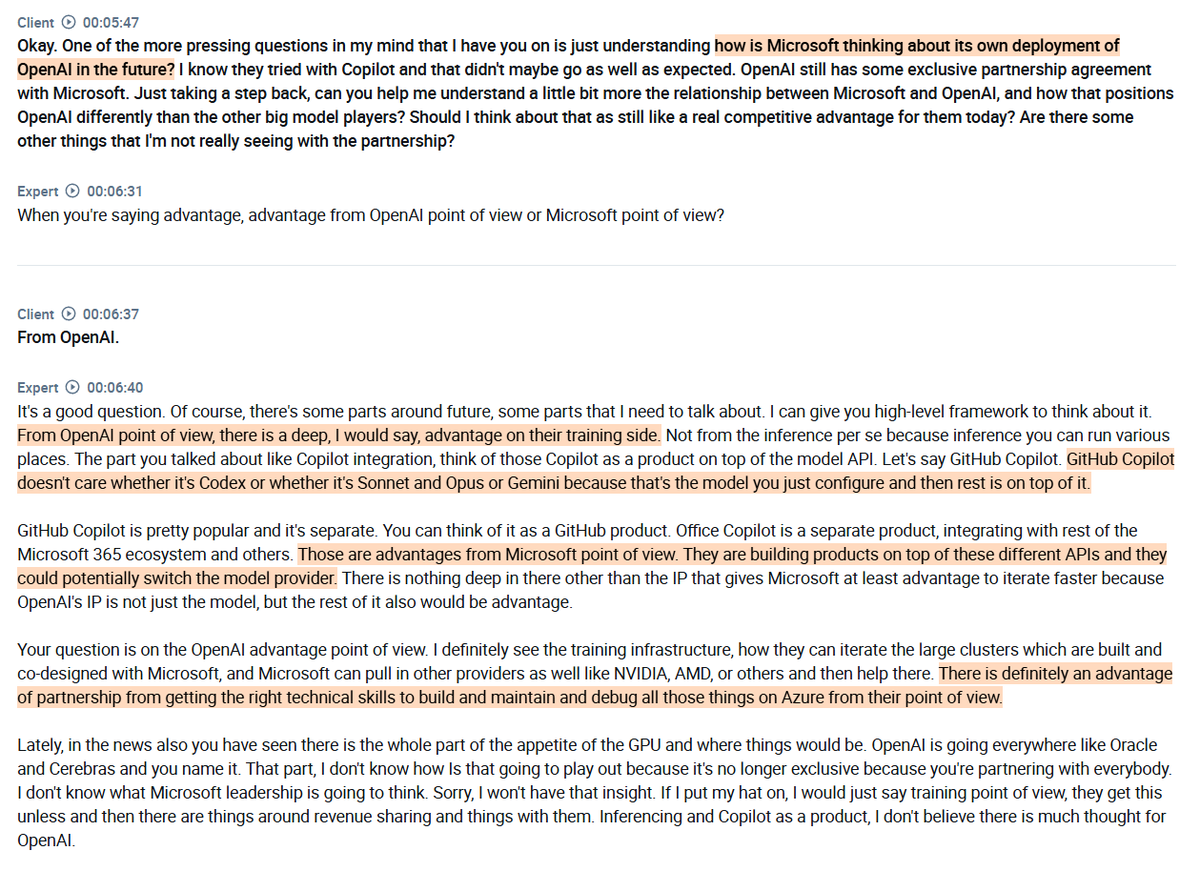 Client 00:05:47
Okay. One of the more pressing questions in my mind that I have you on is just understanding how is Microsoft thinking about its own deployment of OpenAI in the future? I know they tried with Copilot and that didn't maybe go as well as expected. OpenAI still has some exclusive partnership agreement with Microsoft. Just taking a step back, can you help me understand a little bit more the relationship between Microsoft and OpenAI, and how that positions OpenAI differently than the other big model players? Should I think about that as still like a real competitive advantage for them today? Are there some other things that I'm not really seeing with the partnership?

Expert 00:06:31
When you're saying advantage, advantage from OpenAI point of view or Microsoft point of view?

Client 00:06:37
From OpenAI.

Expert 00:06:40
It's a good question. Of course, there's some parts around future, some parts that I need to talk about. I can give you high-level framework to think about it. From OpenAI point of view, there is a deep, I would say, advantage on their training side. Not from the inference per se because inference you can run various places. The part you talked about like Copilot integration, think of those Copilot as a product on top of the model API. Let's say GitHub Copilot. GitHub Copilot doesn't care whether it's Codex or whether it's Sonnet and Opus or Gemini because that's the model you just configure and then rest is on top of it.

GitHub Copilot is pretty popular and it's separate. You can think of it as a GitHub product. Office Copilot is a separate product, integrating with rest of the Microsoft 365 ecosystem and others. Those are advantages from Microsoft point of view. They are building products on top of these different APIs and they could potentially switch the model provider. There is nothing deep in there other than the IP that gives Microsoft at least advantage to iterate faster because OpenAI's IP is not just the model, but the rest of it also would be advantage.

Your question is on the OpenAI advantage point of view. I definitely see the training infrastructure, how they can iterate the large clusters which are built and co-designed with Microsoft, and Microsoft can pull in other providers as well like NVIDIA, AMD, or others and then help there. There is definitely an advantage of partnership from getting the right technical skills to build and maintain and debug all those things on Azure from their point of view.

Lately, in the news also you have seen there is the whole part of the appetite of the GPU and where things would be. OpenAI is going everywhere like Oracle and Cerebras and you name it. That part, I don't know how Is that going to play out because it's no longer exclusive because you're partnering with everybody. I don't know what Microsoft leadership is going to think. Sorry, I won't have that insight. If I put my hat on, I would just say training point of view, they get this unless and then there are things around revenue sharing and things with them. Inferencing and Copilot as a product, I don't believe there is much thought for OpenAI.